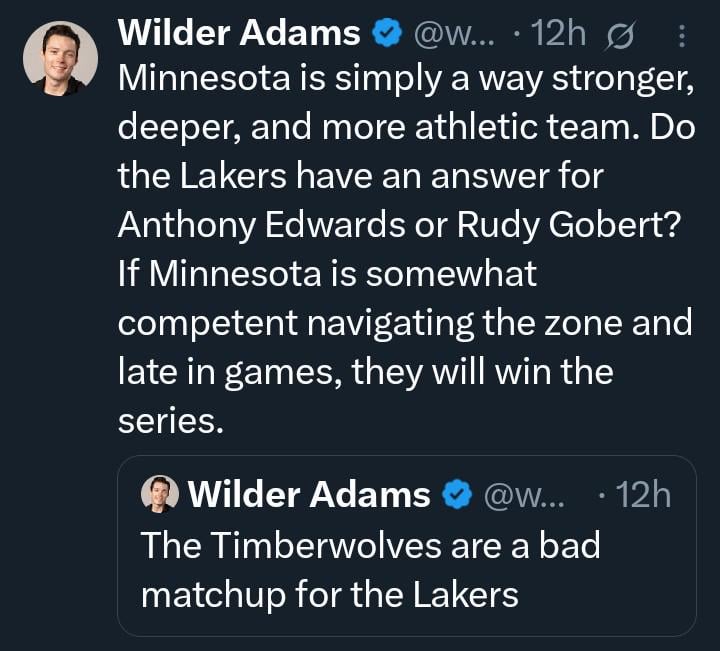 Wilder Adams @w... · 12h

Minnesota is simply a way stronger, deeper, and more athletic team. Do the Lakers have an answer for Anthony Edwards or Rudy Gobert? If Minnesota is somewhat competent navigating the zone and late in games, they will win the series.

Wilder Adams @w... · 12h

The Timberwolves are a bad matchup for the Lakers